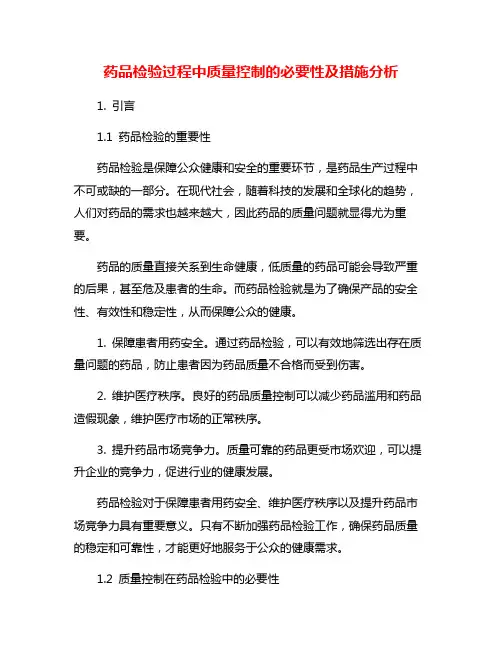 药品检验过程中质量控制的必要性及措施分析

1. 引言

1.1 药品检验的重要性

药品检验是保障公众健康和安全的重要环节，是药品生产过程中不可或缺的一部分。在现代社会，随着科技的发展和全球化的趋势，人们对药品的需求也越来越大，因此药品的质量问题就显得尤为重要。

药品的质量直接关系到生命健康，低质量的药品可能会导致严重的后果，甚至危及患者的生命。而药品检验就是为了确保产品的安全性、有效性和稳定性，从而保障公众的健康。

1. 保障患者用药安全。通过药品检验，可以有效地筛选出存在质量问题的药品，防止患者因为药品质量不合格而受到伤害。

2. 维护医疗秩序。良好的药品质量控制可以减少药品滥用和药品造假现象，维护医疗市场的正常秩序。

3. 提升药品市场竞争力。质量可靠的药品更受市场欢迎，可以提升企业的竞争力，促进行业的健康发展。

药品检验对于保障患者用药安全、维护医疗秩序以及提升药品市场竞争力具有重要意义。只有不断加强药品检验工作，确保药品质量的稳定和可靠性，才能更好地服务于公众的健康需求。

1.2 质量控制在药品检验中的必要性